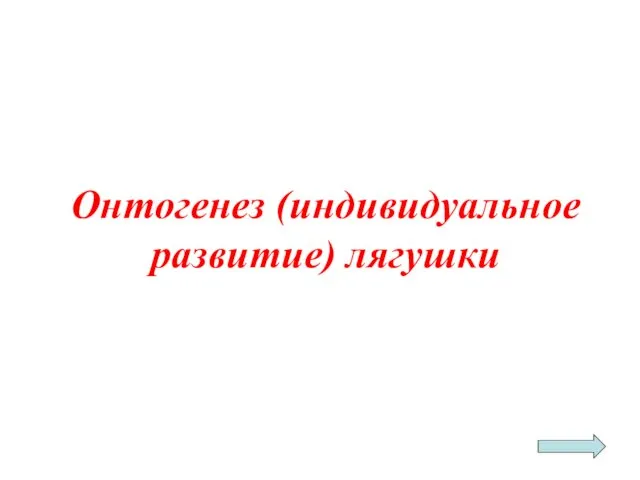 Онтогенез (индивидуальное развитие) лягушки